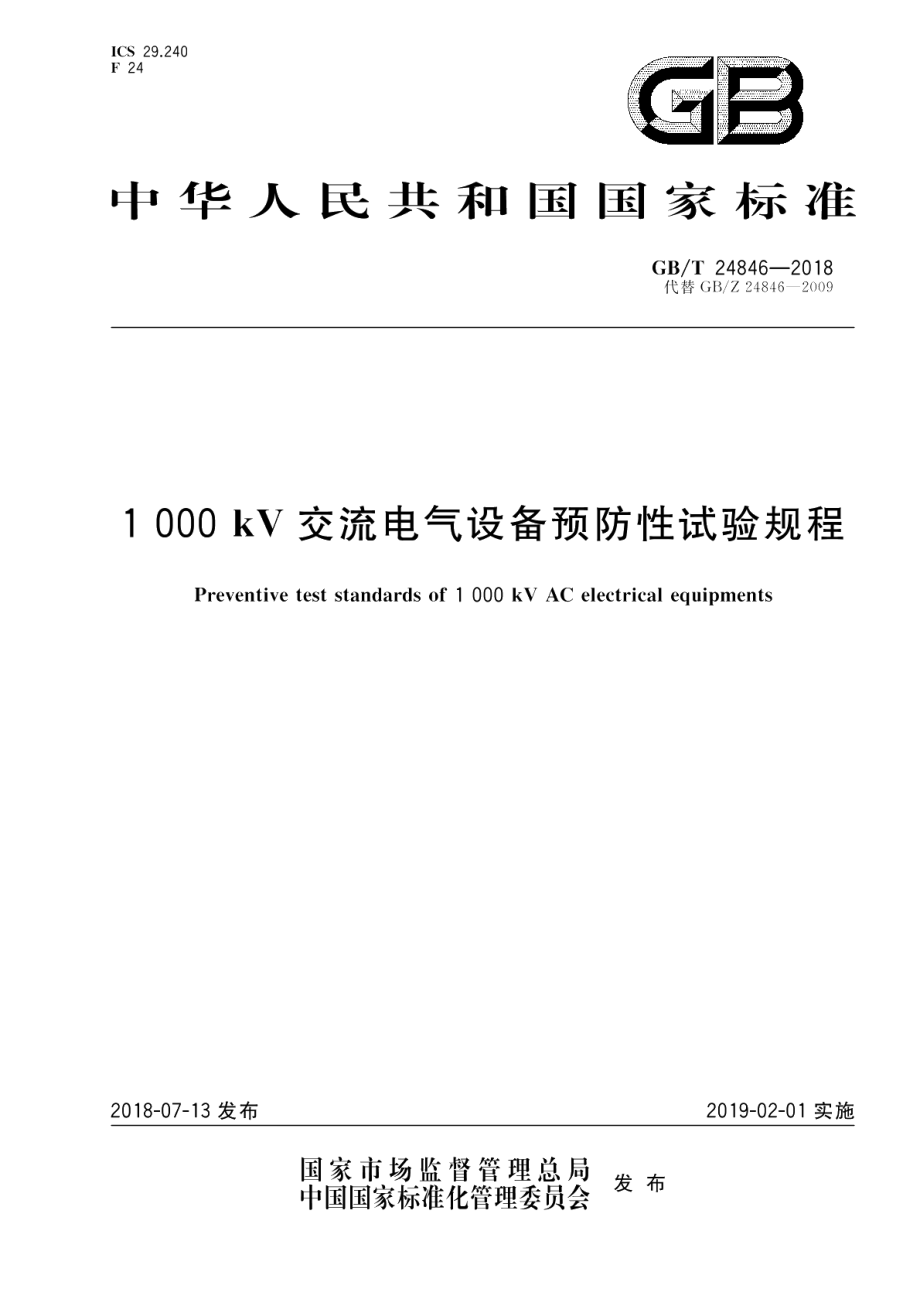 ICS 29.240
F 24

GB

中华人民共和国国家标准

GB/T 24846—2018
代替 GB/Z 24846—2009

1 000 kV 交流电气设备预防性试验规程

Preventive test standards of 1 000 kV AC electrical equipments

2018-07-13 发布

2019-02-01 实施

国家市场监督管理总局
中国国家标准化管理委员会
发布